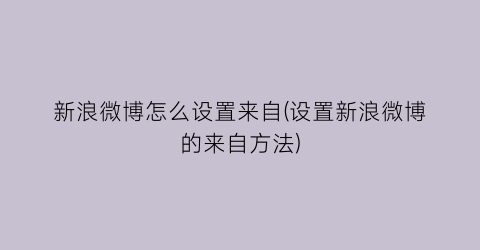 新浪微博怎么设置来自(设置新浪微博的来自方法)